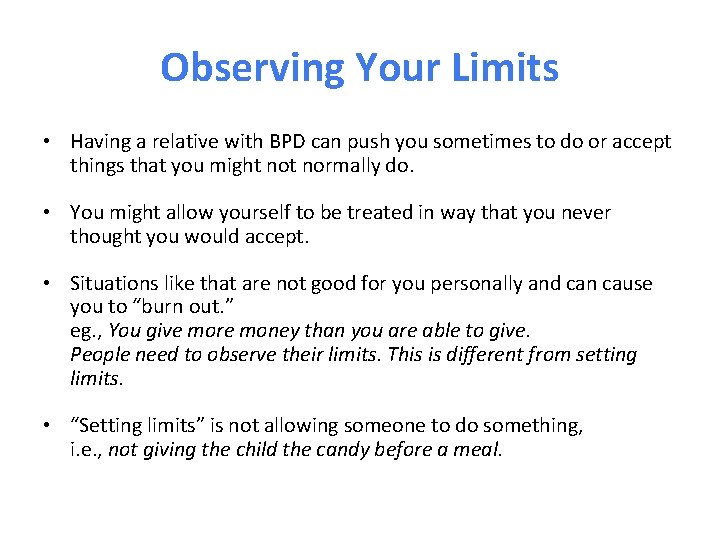 Observing Your Limits

• Having a relative with BPD can push you sometimes to do or accept things that you might not normally do.

• You might allow yourself to be treated in way that you never thought you would accept.

• Situations like that are not good for you personally and can cause you to "burn out."
eg., You give more money than you are able to give.
People need to observe their limits. This is different from setting limits.

• "Setting limits" is not allowing someone to do something,
i.e., not giving the child the candy before a meal.